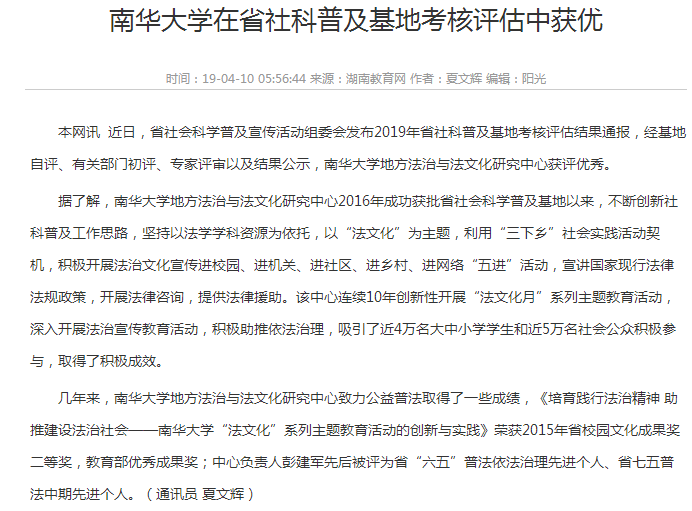 南华大学在省社科普及基地考核评估中获优

时间：19-04-10 05:56:44 来源：湖南教育网 作者：夏文辉 编辑：阳光

本网讯 近日，省社会科学普及宣传活动组委会发布2019年省社科普及基地考核评估结果通报，经基地自评、有关部门初评、专家评审以及结果公示，南华大学地方法治与法文化研究中心获评优秀。

据了解，南华大学地方法治与法文化研究中心2016年成功获批省社会科学普及基地以来，不断创新社科普及工作思路，坚持以法学学科资源为依托，以“法文化”为主题，利用“三下乡”社会实践活动契机，积极开展法治文化宣传进校园、进机关、进社区、进乡村、进网络“五进”活动，宣讲国家现行法律法规政策，开展法律咨询，提供法律援助。该中心连续10年创新性开展“法文化月”系列主题教育活动，深入开展法治宣传教育活动，积极助推依法治理，吸引了近4万名大中小学学生和近5万名社会公众积极参与，取得了积极成效。

几年来，南华大学地方法治与法文化研究中心致力公益普法取得了一些成绩，《培育践行法治精神 助推建设法治社会——南华大学“法文化”系列主题教育活动的创新与实践》荣获2015年省校园文化成果奖二等奖，教育部优秀成果奖；中心负责人彭建军先后被评为省“六五”普法依法治理先进个人、省七五普法中期先进个人。（通讯员 夏文辉）